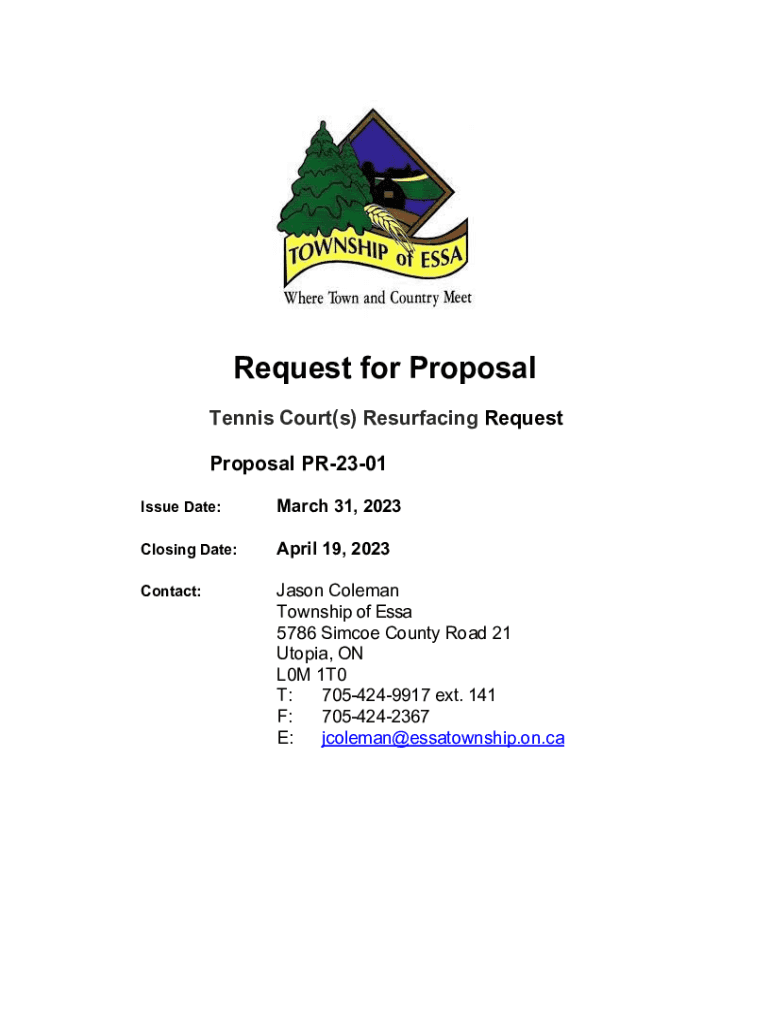 TOWNSHIP of ESSA
Where Town and Country Meet

Request for Proposal

Tennis Court(s) Resurfacing Request

Proposal PR-23-01

Issue Date: March 31, 2023

Closing Date: April 19, 2023

Contact: Jason Coleman
Township of Essa
5786 Simcoe County Road 21
Utopia, ON
L0M 1T0
T: 705-424-9917 ext. 141
F: 705-424-2367
E: jcoleman@essatownship.on.ca